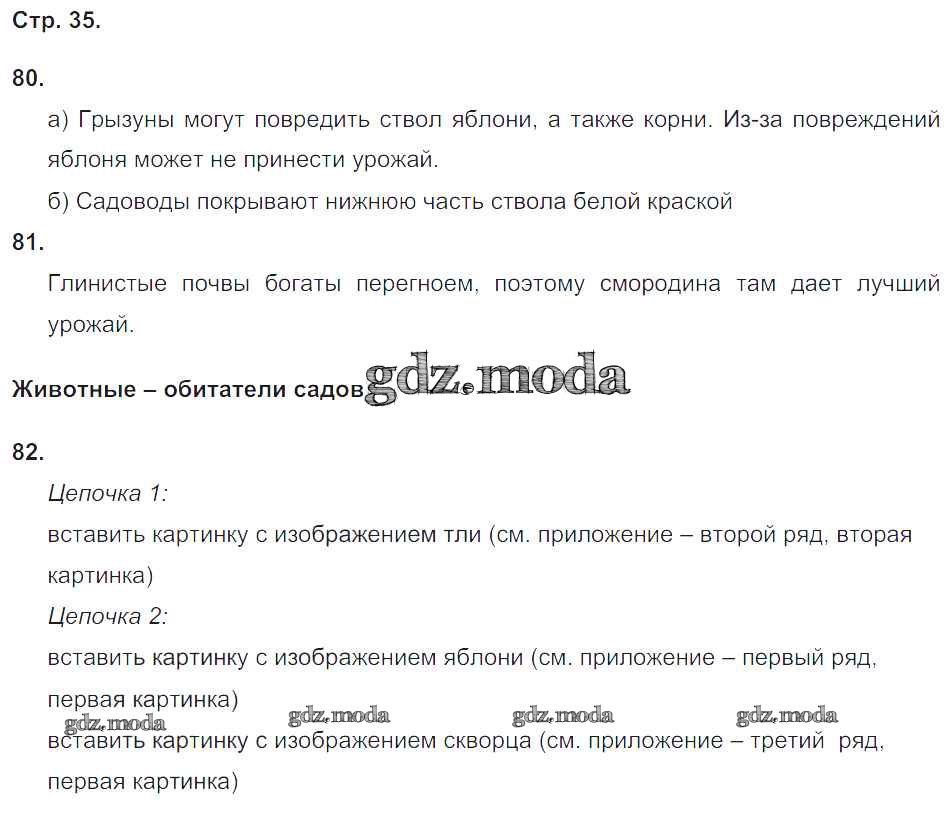 Стр. 35.

80.

а) Грызуны могут повредить ствол яблони, а также корни. Из-за повреждений яблоня может не принести урожай.

б) Садоводы покрывают нижнюю часть ствола белой краской

81.

Глинистые почвы богаты перегноем, поэтому смородина там дает лучший урожай.

Животные – обитатели садов gdz.moda

82.

Цепочка 1:

вставить картинку с изображением тли (см. приложение – второй ряд, вторая картинка)

Цепочка 2:

вставить картинку с изображением яблони (см. приложение – первый ряд, первая картинка)

gdz.moda gdz.moda gdz.moda gdz.moda

вставить картинку с изображением скворца (см. приложение – третий ряд, первая картинка)